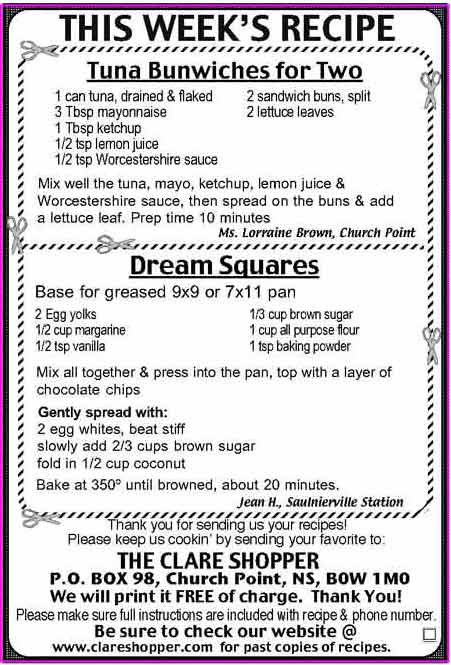 THIS WEEK'S RECIPE

Tuna Bunwiches for Two

1 can tuna, drained & flaked
3 Tbsp mayonnaise
1 Tbsp ketchup
1/2 tsp lemon juice
1/2 tsp Worcestershire sauce

2 sandwich buns, split
2 lettuce leaves

Mix well the tuna, mayo, ketchup, lemon juice & Worcestershire sauce, then spread on the buns & add a lettuce leaf. Prep time 10 minutes

Ms. Lorraine Brown, Church Point

Dream Squares

Base for greased 9x9 or 7x11 pan

2 Egg yolks
1/2 cup margarine
1/2 tsp vanilla

1/3 cup brown sugar
1 cup all purpose flour
1 tsp baking powder

Mix all together & press into the pan, top with a layer of chocolate chips

Gently spread with:
2 egg whites, beat stiff
slowly add 2/3 cups brown sugar
fold in 1/2 cup coconut

Bake at 350° until browned, about 20 minutes.

Jean H., Saulnierville Station

Thank you for sending us your recipes!
Please keep us cookin' by sending your favorite to:

THE CLARE SHOPPER
P.O. BOX 98, Church Point, NS, B0W 1M0
We will print it FREE of charge. Thank You!
Please make sure full instructions are included with recipe & phone number.
Be sure to check our website @
www.clareshopper.com for past copies of recipes.